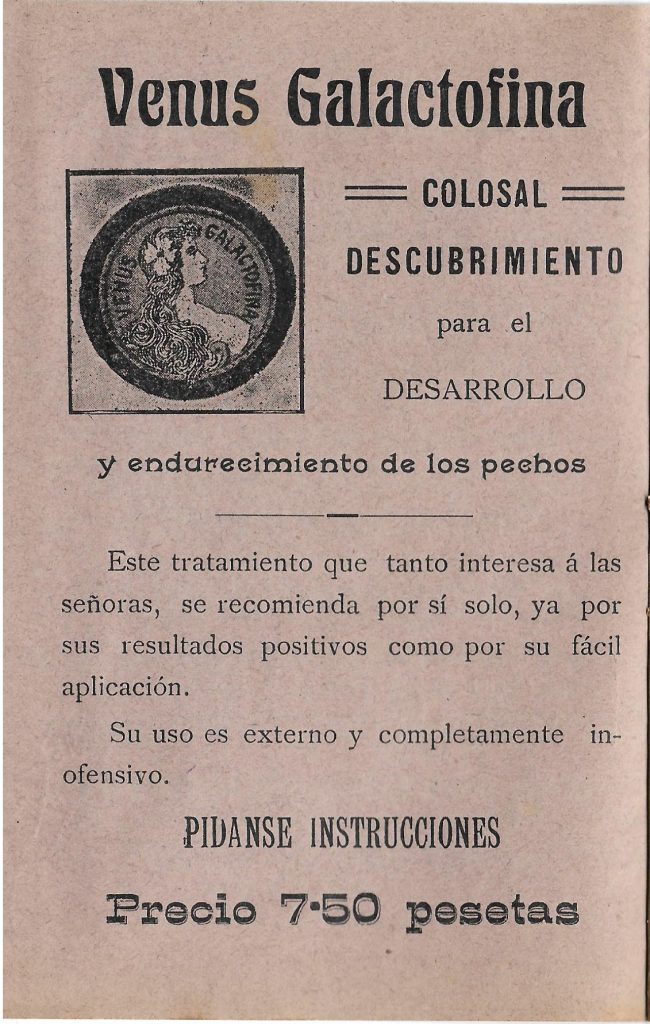 Venus Galactofina

VENUS GALACTOFINA

COLOSAL

DESCUBRIMIENTO

para el

DESARROLLO

y endurecimiento de los pechos

Este tratamiento que tanto interesa á las señoras, se recomienda por sí solo, ya por sus resultados positivos como por su fácil aplicación.

Su uso es externo y completamente inofensivo.

PIDANSE INSTRUCCIONES

Precio 7·50 pesetas